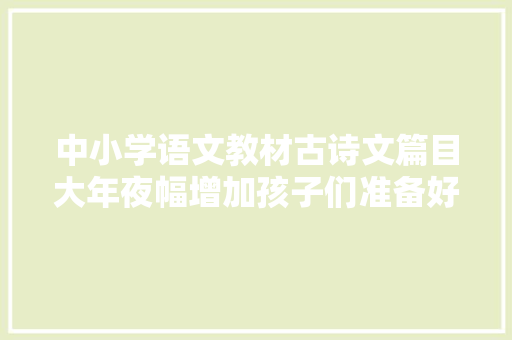 中小学语文教材古诗文篇目大年夜幅增加孩子们准备好